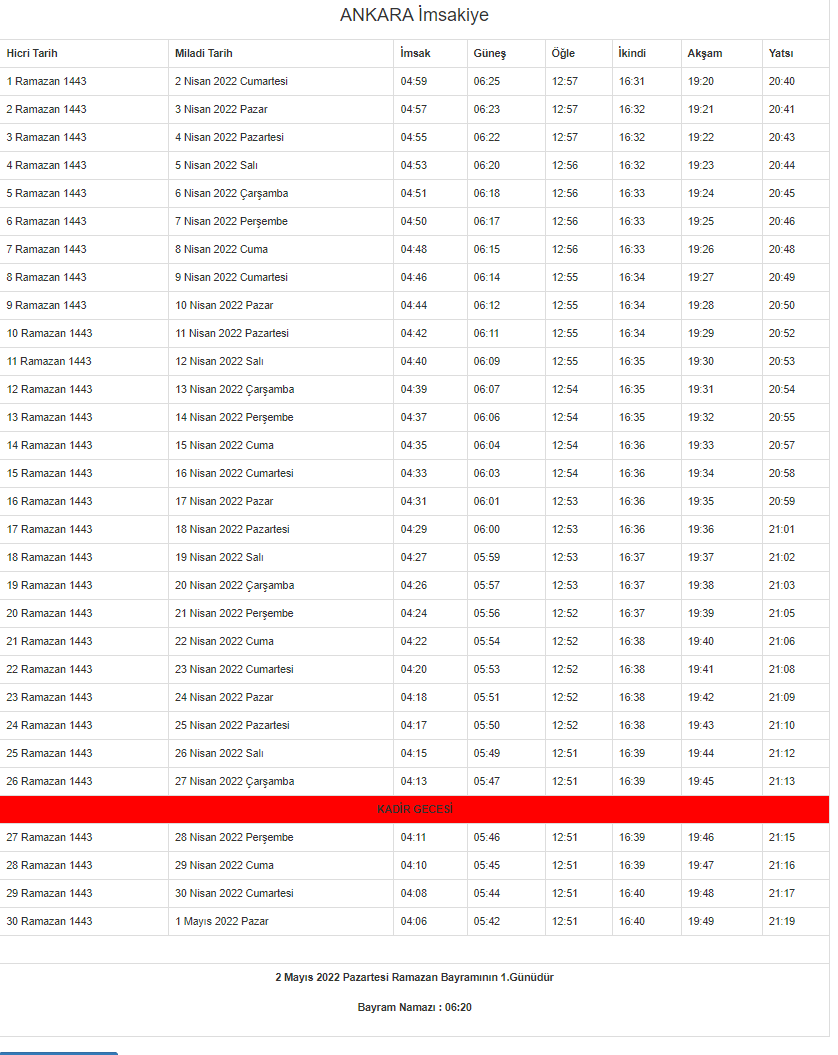 ANKARA İmsakiye

| Hicri Tarih | Miladi Tarih | İmsak | Güneş | Öğle | İkindi | Akşam | Yatsı |
|---|---|---|---|---|---|---|---|
| 1 Ramazan 1443 | 2 Nisan 2022 Cumartesi | 04:59 | 06:25 | 12:57 | 16:31 | 19:20 | 20:40 |
| 2 Ramazan 1443 | 3 Nisan 2022 Pazar | 04:57 | 06:23 | 12:57 | 16:32 | 19:21 | 20:41 |
| 3 Ramazan 1443 | 4 Nisan 2022 Pazartesi | 04:55 | 06:22 | 12:57 | 16:32 | 19:22 | 20:43 |
| 4 Ramazan 1443 | 5 Nisan 2022 Salı | 04:53 | 06:20 | 12:56 | 16:32 | 19:23 | 20:44 |
| 5 Ramazan 1443 | 6 Nisan 2022 Çarşamba | 04:51 | 06:18 | 12:56 | 16:33 | 19:24 | 20:45 |
| 6 Ramazan 1443 | 7 Nisan 2022 Perşembe | 04:50 | 06:17 | 12:56 | 16:33 | 19:25 | 20:46 |
| 7 Ramazan 1443 | 8 Nisan 2022 Cuma | 04:48 | 06:15 | 12:56 | 16:33 | 19:26 | 20:48 |
| 8 Ramazan 1443 | 9 Nisan 2022 Cumartesi | 04:46 | 06:14 | 12:55 | 16:34 | 19:27 | 20:49 |
| 9 Ramazan 1443 | 10 Nisan 2022 Pazar | 04:44 | 06:12 | 12:55 | 16:34 | 19:28 | 20:50 |
| 10 Ramazan 1443 | 11 Nisan 2022 Pazartesi | 04:42 | 06:11 | 12:55 | 16:34 | 19:29 | 20:52 |
| 11 Ramazan 1443 | 12 Nisan 2022 Salı | 04:40 | 06:09 | 12:55 | 16:35 | 19:30 | 20:53 |
| 12 Ramazan 1443 | 13 Nisan 2022 Çarşamba | 04:39 | 06:07 | 12:54 | 16:35 | 19:31 | 20:54 |
| 13 Ramazan 1443 | 14 Nisan 2022 Perşembe | 04:37 | 06:06 | 12:54 | 16:35 | 19:32 | 20:55 |
| 14 Ramazan 1443 | 15 Nisan 2022 Cuma | 04:35 | 06:04 | 12:54 | 16:36 | 19:33 | 20:57 |
| 15 Ramazan 1443 | 16 Nisan 2022 Cumartesi | 04:33 | 06:03 | 12:54 | 16:36 | 19:34 | 20:58 |
| 16 Ramazan 1443 | 17 Nisan 2022 Pazar | 04:31 | 06:01 | 12:53 | 16:36 | 19:35 | 20:59 |
| 17 Ramazan 1443 | 18 Nisan 2022 Pazartesi | 04:29 | 06:00 | 12:53 | 16:36 | 19:36 | 21:01 |
| 18 Ramazan 1443 | 19 Nisan 2022 Salı | 04:27 | 05:59 | 12:53 | 16:37 | 19:37 | 21:02 |
| 19 Ramazan 1443 | 20 Nisan 2022 Çarşamba | 04:26 | 05:57 | 12:53 | 16:37 | 19:38 | 21:03 |
| 20 Ramazan 1443 | 21 Nisan 2022 Perşembe | 04:24 | 05:56 | 12:52 | 16:37 | 19:39 | 21:05 |
| 21 Ramazan 1443 | 22 Nisan 2022 Cuma | 04:22 | 05:54 | 12:52 | 16:38 | 19:40 | 21:06 |
| 22 Ramazan 1443 | 23 Nisan 2022 Cumartesi | 04:20 | 05:53 | 12:52 | 16:38 | 19:41 | 21:08 |
| 23 Ramazan 1443 | 24 Nisan 2022 Pazar | 04:18 | 05:51 | 12:52 | 16:38 | 19:42 | 21:09 |
| 24 Ramazan 1443 | 25 Nisan 2022 Pazartesi | 04:17 | 05:50 | 12:52 | 16:38 | 19:43 | 21:10 |
| 25 Ramazan 1443 | 26 Nisan 2022 Salı | 04:15 | 05:49 | 12:51 | 16:39 | 19:44 | 21:12 |
| 26 Ramazan 1443 | 27 Nisan 2022 Çarşamba | 04:13 | 05:47 | 12:51 | 16:39 | 19:45 | 21:13 |
| KADİR GECESİ | | | | | | | |
| 27 Ramazan 1443 | 28 Nisan 2022 Perşembe | 04:11 | 05:46 | 12:51 | 16:39 | 19:46 | 21:15 |
| 28 Ramazan 1443 | 29 Nisan 2022 Cuma | 04:10 | 05:45 | 12:51 | 16:39 | 19:47 | 21:16 |
| 29 Ramazan 1443 | 30 Nisan 2022 Cumartesi | 04:08 | 05:44 | 12:51 | 16:40 | 19:48 | 21:17 |
| 30 Ramazan 1443 | 1 Mayıs 2022 Pazar | 04:06 | 05:42 | 12:51 | 16:40 | 19:49 | 21:19 |

2 Mayıs 2022 Pazartesi Ramazan Bayramının 1.Günüdür

Bayram Namazı : 06:20